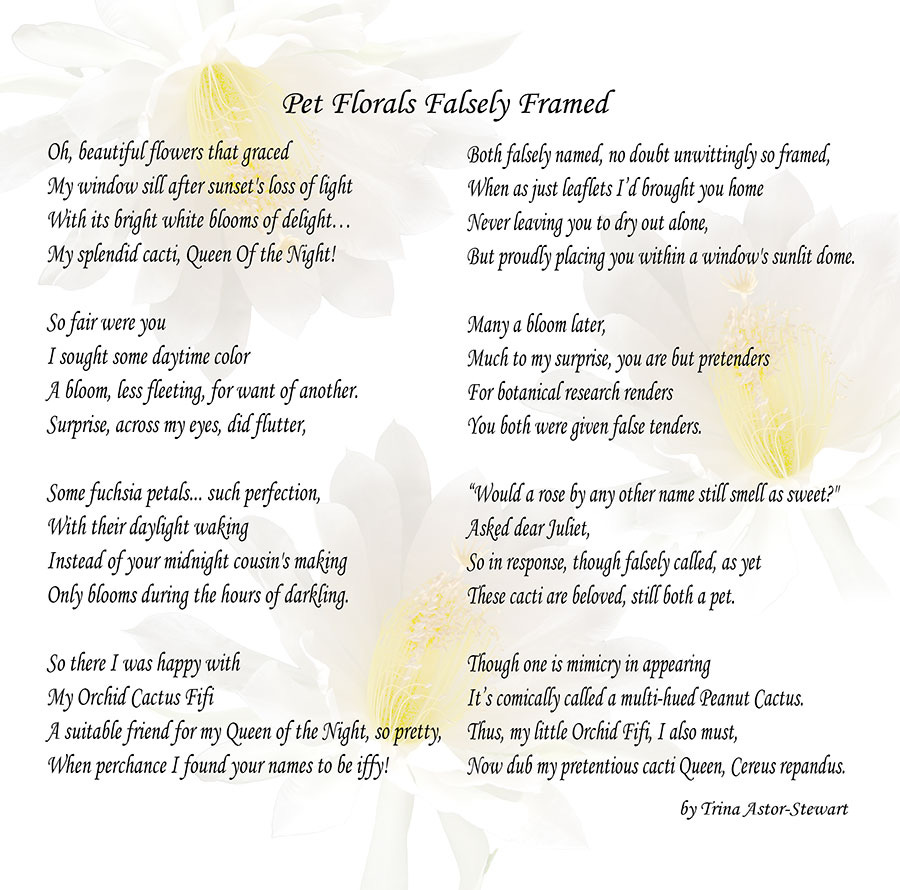 Pet Florals Falsely Framed

Oh, beautiful flowers that graced
My window sill after sunset's loss of light
With its bright white blooms of delight…
My splendid cacti, Queen Of the Night!

So fair were you
I sought some daytime color
A bloom, less fleeting, for want of another.
Surprise, across my eyes, did flutter,

Some fuchsia petals... such perfection,
With their daylight waking
Instead of your midnight cousin's making
Only blooms during the hours of darkling.

So there I was happy with
My Orchid Cactus Fifi
A suitable friend for my Queen of the Night, so pretty,
When perchance I found your names to be iffy!

Both falsely named, no doubt unwittingly so framed,
When as just leaflets I'd brought you home
Never leaving you to dry out alone,
But proudly placing you within a window's sunlit dome.

Many a bloom later,
Much to my surprise, you are but pretenders
For botanical research renders
You both were given false tenders.

"Would a rose by any other name still smell as sweet?"
Asked dear Juliet,
So in response, though falsely called, as yet
These cacti are beloved, still both a pet.

Though one is mimicry in appearing
It's comically called a multi-hued Peanut Cactus.
Thus, my little Orchid Fifi, I also must,
Now dub my pretentious cacti Queen, Cereus repandus.

by Trina Astor-Stewart